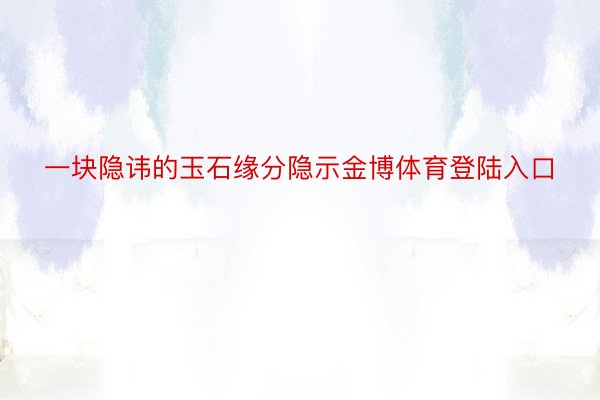 一块隐讳的玉石缘分隐示金博体育登陆入口